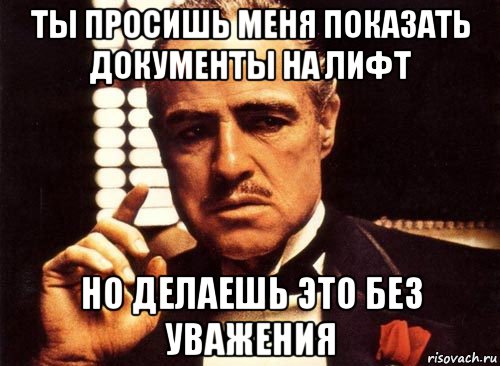 ТЫ ПРОСИШЬ МЕНЯ ПОКАЗАТЬ ДОКУМЕНТЫ НА ЛИФТ

НО ДЕЛАЕШЬ ЭТО БЕЗ УВАЖЕНИЯ

risovach.ru